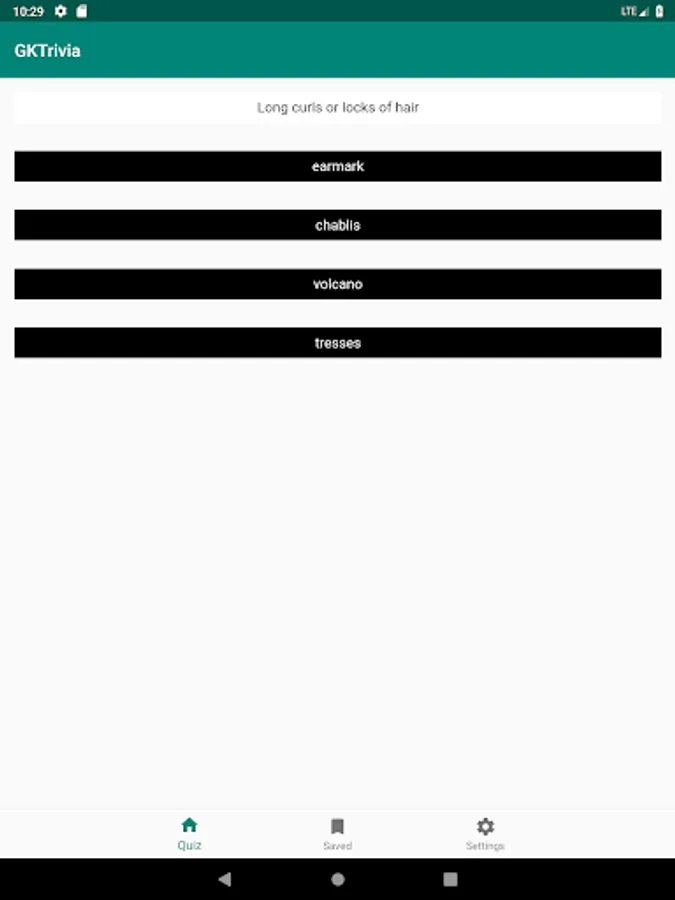 10:29

LTE

GKTrivia

Long curls or locks of hair

earmark

chablis

volcano

tresses

Quiz

Saved

Settings